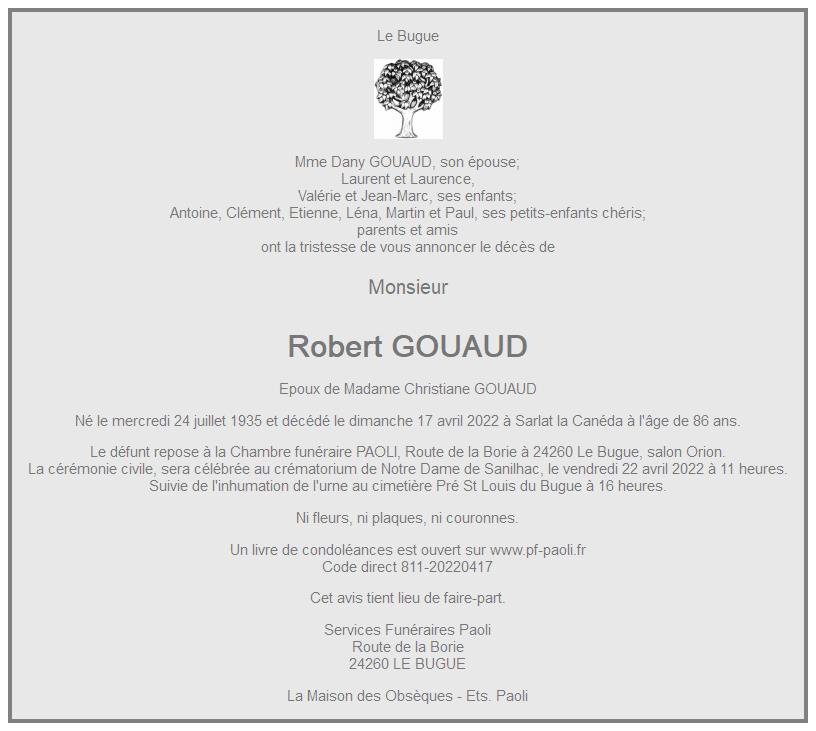 Le Bugue

Mme Dany GOUAUD, son épouse;
Laurent et Laurence,
Valérie et Jean-Marc, ses enfants;
Antoine, Clément, Etienne, Léna, Martin et Paul, ses petits-enfants chéris;
parents et amis
ont la tristesse de vous annoncer le décès de

Monsieur

Robert GOUAUD

Epoux de Madame Christiane GOUAUD

Né le mercredi 24 juillet 1935 et décédé le dimanche 17 avril 2022 à Sarlat la Canéda à l'âge de 86 ans.

Le défunt repose à la Chambre funéraire PAOLI, Route de la Borie à 24260 Le Bugue, salon Orion.
La cérémonie civile, sera célébrée au crématorium de Notre Dame de Sanilhac, le vendredi 22 avril 2022 à 11 heures.
Suivie de l'inhumation de l'urne au cimetière Pré St Louis du Bugue à 16 heures.

Ni fleurs, ni plaques, ni couronnes.

Un livre de condoléances est ouvert sur www.pf-paoli.fr
Code direct 811-20220417

Cet avis tient lieu de faire-part.

Services Funéraires Paoli
Route de la Borie
24260 LE BUGUE

La Maison des Obsèques - Ets. Paoli